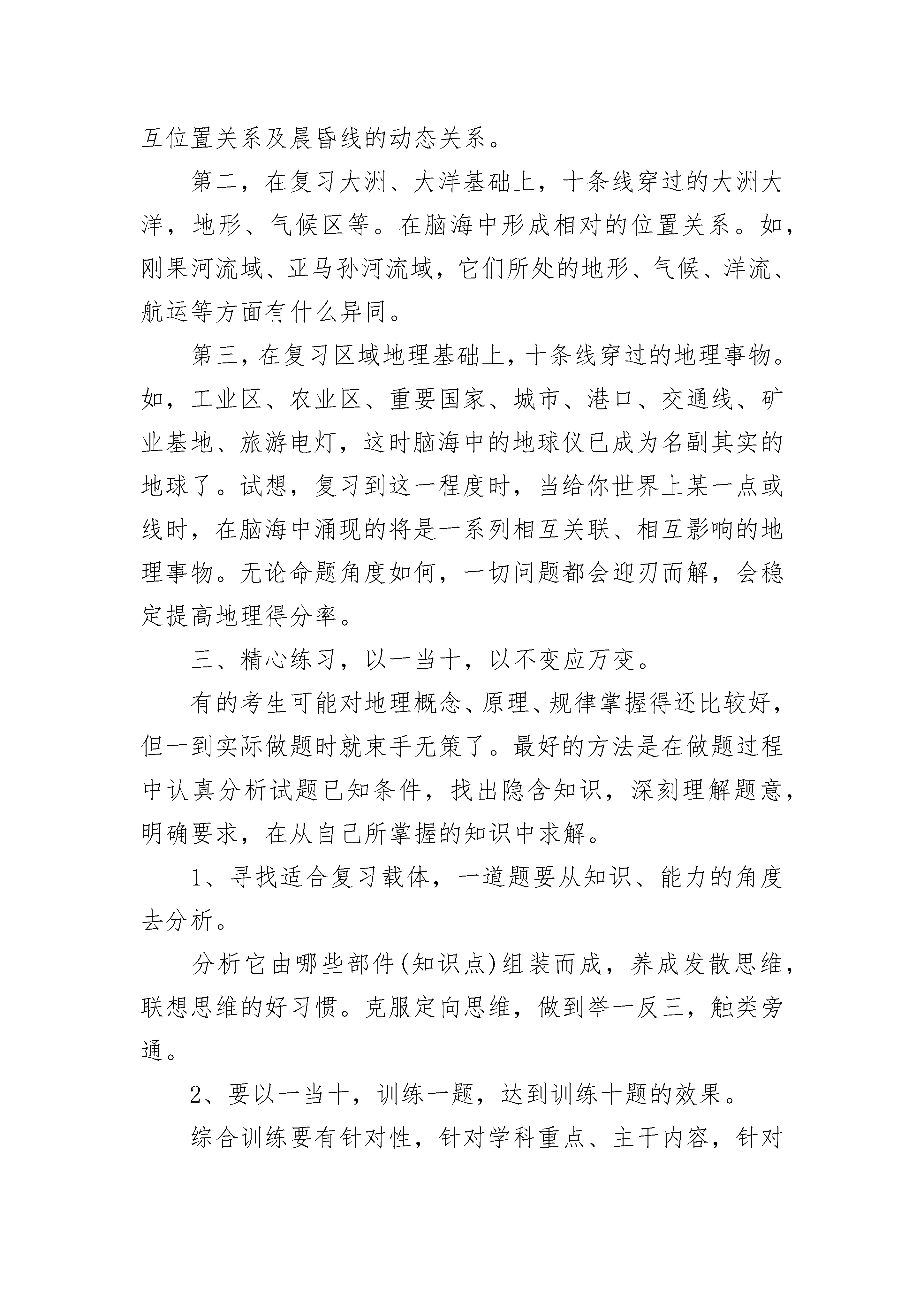 互位置关系及晨昏线的动态关系。

第二，在复习大洲、大洋基础上，十条线穿过的大洲大洋，地形、气候区等。在脑海中形成相对的位置关系。如，刚果河流域、亚马孙河流域，它们所处的地形、气候、洋流、航运等方面有什么异同。

第三，在复习区域地理基础上，十条线穿过的地理事物。如，工业区、农业区、重要国家、城市、港口、交通线、矿业基地、旅游电灯，这时脑海中的地球仪已成为名副其实的地球了。试想，复习到这一程度时，当给你世界上某一点或线时，在脑海中涌现的将是一系列相互关联、相互影响的地理事物。无论命题角度如何，一切问题都会迎刃而解，会稳定提高地理得分率。

三、精心练习，以一当十，以不变应万变。

有的考生可能对地理概念、原理、规律掌握得还比较好，但一到实际做题时就束手无策了。最好的方法是在做题过程中认真分析试题已知条件，找出隐含知识，深刻理解题意，明确要求，在从自己所掌握的知识中求解。

1、寻找适合复习载体，一道题要从知识、能力的角度去分析。

分析它由哪些部件(知识点)组装而成，养成发散思维，联想思维的好习惯。克服定向思维，做到举一反三，触类旁通。

2、要以一当十，训练一题，达到训练十题的效果。

综合训练要有针对性，针对学科重点、主干内容，针对